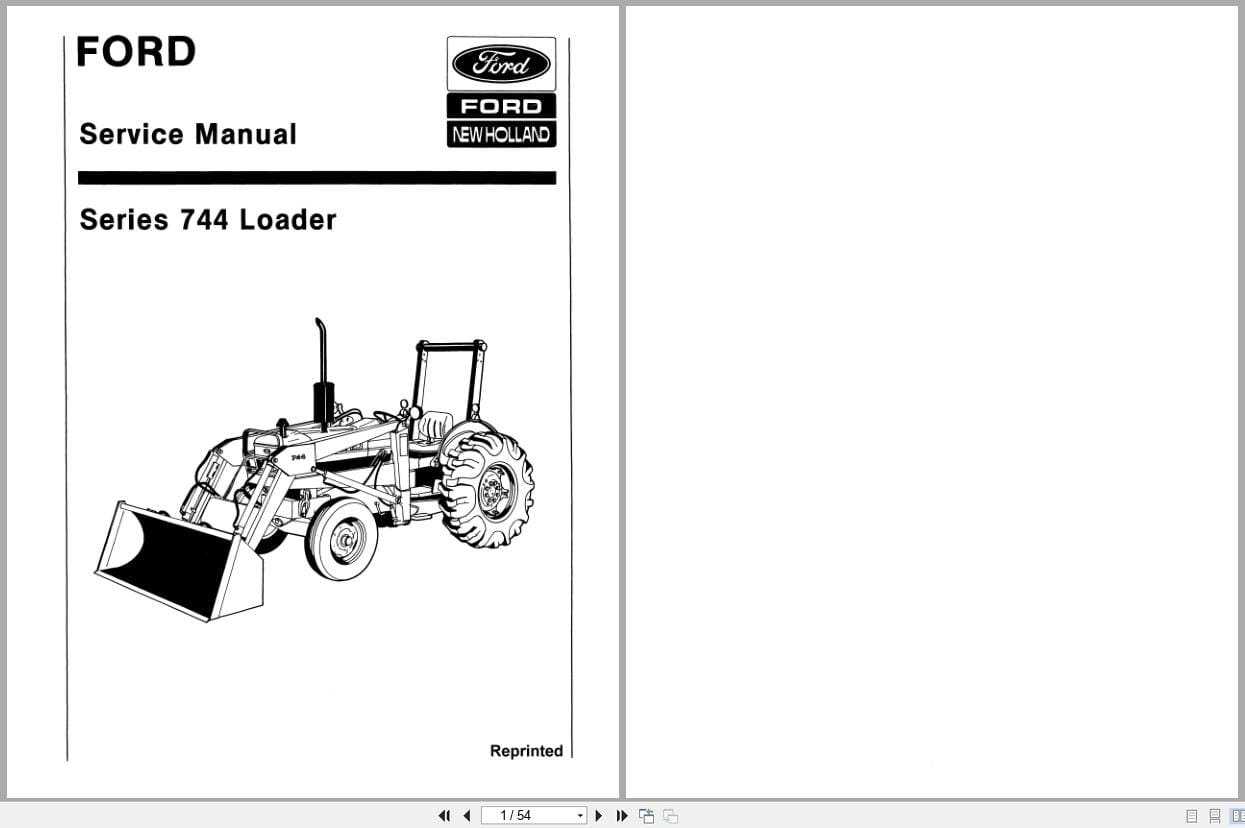 FORD

Ford

FORD
NEW HOLLAND

Service Manual

Series 744 Loader

744

Reprinted

1 / 54